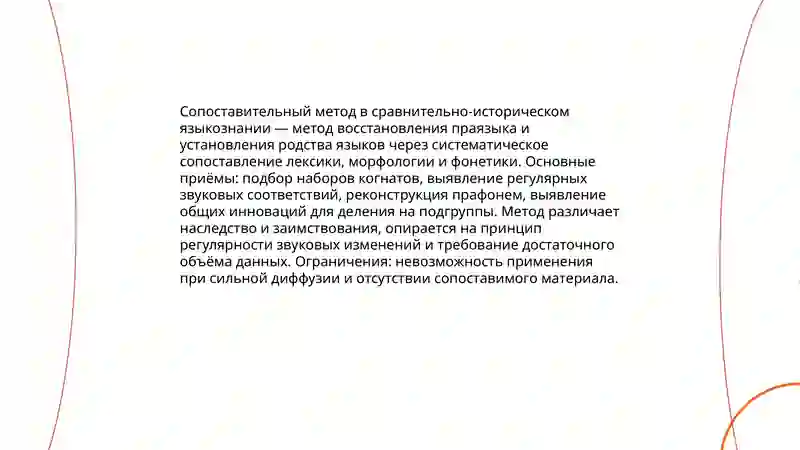 Сопоставительный метод в сравнительно-историческом языкознании — метод восстановления праязыка и установления родства языков через систематическое сопоставление лексики, морфологии и фонетики. Основные приёмы: подбор наборов когнатов, выявление регулярных звуковых соответствий, реконструкция прафонем, выявление общих инноваций для деления на подгруппы. Метод различает наследство и заимствования, опирается на принцип регулярности звуковых изменений и требование достаточного объёма данных. Ограничения: невозможность применения при сильной диффузии и отсутствии сопоставимого материала.